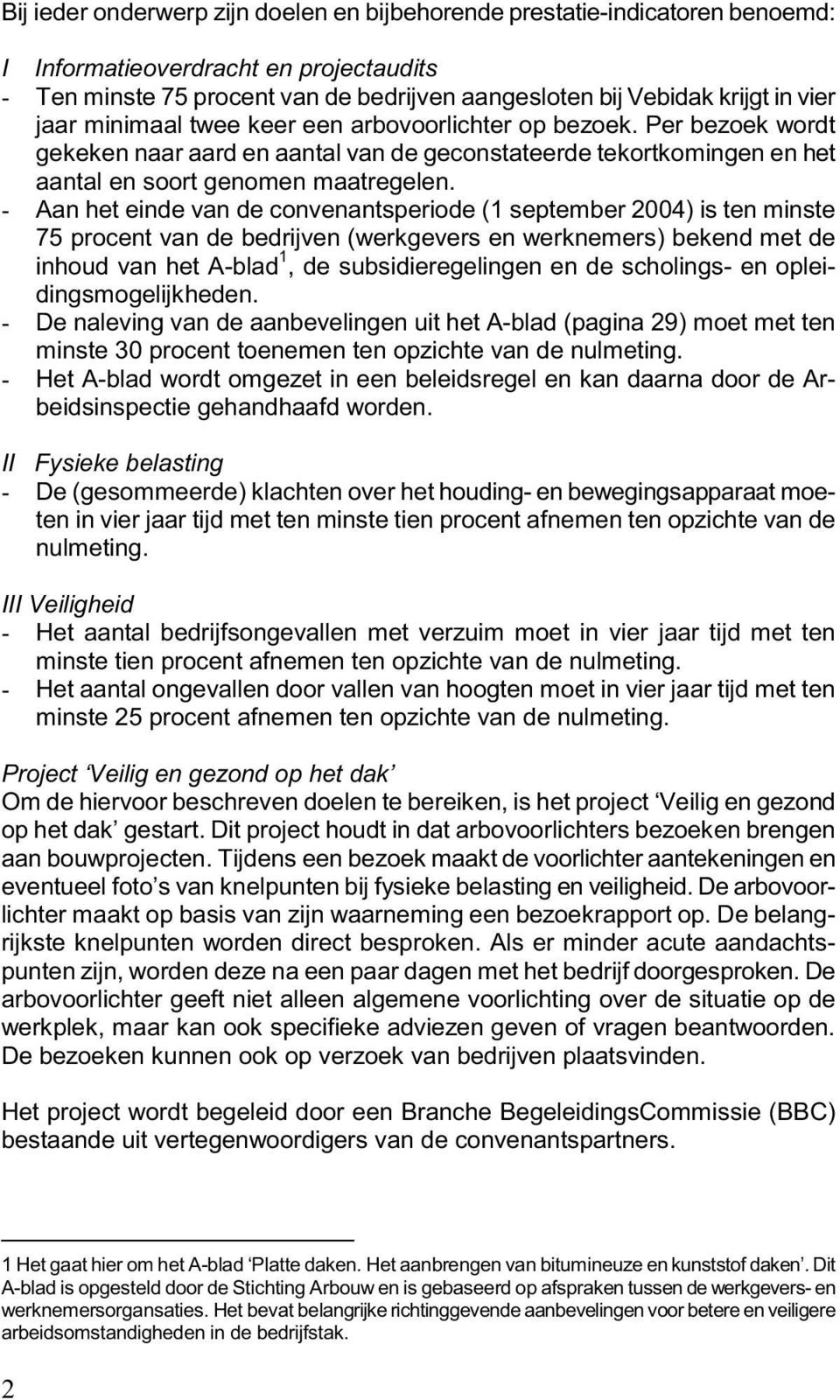 Bij ieder onderwerp zijn doelen en bijbehorende prestatie-indicatoren benoemd:

I Informatieoverdracht en projectaudits
- Ten minste 75 procent van de bedrijven aangesloten bij Vebidak krijgt in vier jaar minimaal twee keer een arbovoorlichter op bezoek. Per bezoek wordt gekeken naar aard en aantal van de geconstateerde tekortkomingen en het aantal en soort genomen maatregelen.
- Aan het einde van de convenantsperiode (1 september 2004) is ten minste 75 procent van de bedrijven (werkgevers en werknemers) bekend met de inhoud van het A-blad$^1$, de subsidieregelingen en de scholings- en opleidingsmogelijkheden.
- De naleving van de aanbevelingen uit het A-blad (pagina 29) moet met ten minste 30 procent toenemen ten opzichte van de nulmeting.
- Het A-blad wordt omgezet in een beleidsregel en kan daarna door de Arbeidsinspectie gehandhaafd worden.

II Fysieke belasting
- De (gesommeerde) klachten over het houding- en bewegingsapparaat moeten in vier jaar tijd met ten minste tien procent afnemen ten opzichte van de nulmeting.

III Veiligheid
- Het aantal bedrijfsongevallen met verzuim moet in vier jaar tijd met ten minste tien procent afnemen ten opzichte van de nulmeting.
- Het aantal ongevallen door vallen van hoogten moet in vier jaar tijd met ten minste 25 procent afnemen ten opzichte van de nulmeting.

Project ‘Veilig en gezond op het dak’
Om de hiervoor beschreven doelen te bereiken, is het project ‘Veilig en gezond op het dak’ gestart. Dit project houdt in dat arbovoorlichters bezoeken brengen aan bouwprojecten. Tijdens een bezoek maakt de voorlichter aantekeningen en eventueel foto’s van knelpunten bij fysieke belasting en veiligheid. De arbovoorlichter maakt op basis van zijn waarneming een bezoekrapport op. De belangrijkste knelpunten worden direct besproken. Als er minder acute aandachtspunten zijn, worden deze na een paar dagen met het bedrijf doorgesproken. De arbovoorlichter geeft niet alleen algemene voorlichting over de situatie op de werkplek, maar kan ook specifieke adviezen geven of vragen beantwoorden. De bezoeken kunnen ook op verzoek van bedrijven plaatsvinden.

Het project wordt begeleid door een Branche BegeleidingsCommissie (BBC) bestaande uit vertegenwoordigers van de convenantspartners.

1 Het gaat hier om het A-blad ‘Platte daken. Het aanbrengen van bitumineuze en kunststof daken’. Dit A-blad is opgesteld door de Stichting Arbouw en is gebaseerd op afspraken tussen de werkgevers- en werknemersorgansaties. Het bevat belangrijke richtinggevende aanbevelingen voor betere en veiligere arbeidsomstandigheden in de bedrijfstak.

2